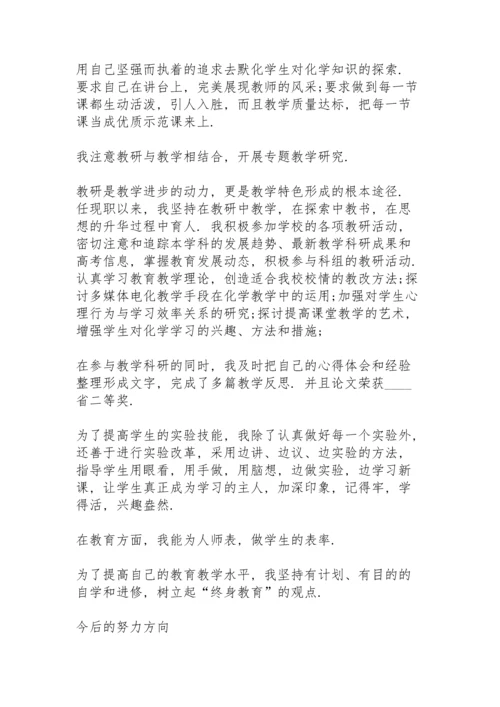 用自己坚强而执着的追求去默化学生对化学知识的探索.要求自己在讲台上，完美展现教师的风采;要求做到每一节课都生动活泼，引人入胜，而且教学质量达标，把每一节课当成优质示范课来上.

我注意教研与教学相结合，开展专题教学研究.

教研是教学进步的动力，更是教学特色形成的根本途径.任现职以来，我坚持在教研中教学，在探索中教书，在思想的升华过程中育人.我积极参加学校的各项教研活动，密切注意和追踪本学科的发展趋势、最新教学科研成果和高考信息，掌握教育发展动态，积极参与科组的教研活动.认真学习教育教学理论，创造适合我校校情的教改方法;探讨多媒体电化教学手段在化学教学中的运用;加强对学生心理行为与学习效率关系的研究;探讨提高课堂教学的艺术，增强学生对化学学习的兴趣、方法和措施;

在参与教学科研的同时，我及时把自己的心得体会和经验整理形成文字，完成了多篇教学反思.并且论文荣获____省二等奖.

为了提高学生的实验技能，我除了认真做好每一个实验外，还善于进行实验改革，采用边讲、边议、边实验的方法，指导学生用眼看，用手做，用脑想，边做实验，边学习新课，让学生真正成为学习的主人，加深印象，记得牢，学得活，兴趣盎然.

在教育方面，我能为人师表，做学生的表率.

为了提高自己的教育教学水平，我坚持有计划、有目的的自学和进修，树立起“终身教育”的观点.

今后的努力方向